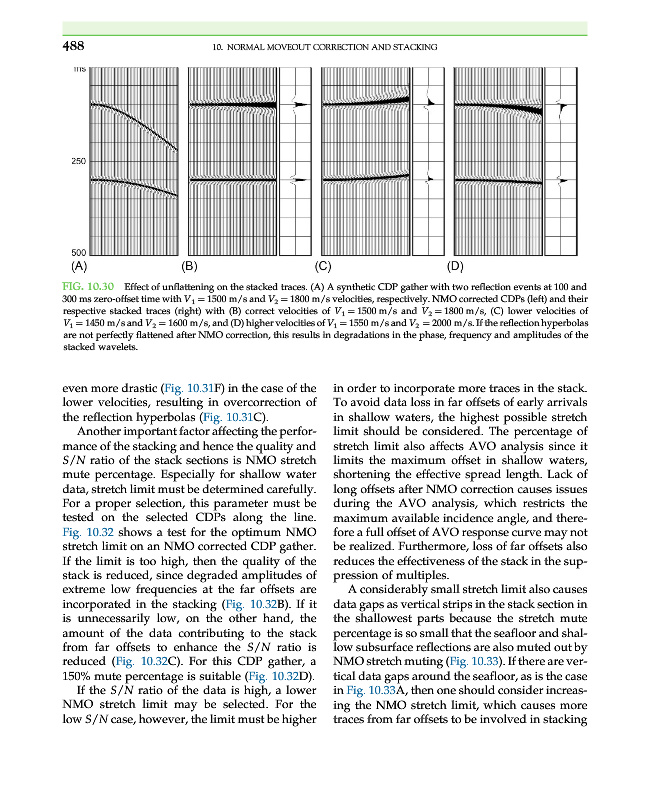 488 10. NORMAL MOVEOUT CORRECTION AND STACKING

ms

250

500

(A) (B) (C) (D)

FIG. 10.30 Effect of unflattening on the stacked traces. (A) A synthetic CDP gather with two reflection events at 100 and 300 ms zero-offset time with $V_1 = 1500$ m/s and $V_2 = 1800$ m/s velocities, respectively. NMO corrected CDPs (left) and their respective stacked traces (right) with (B) correct velocities of $V_1 = 1500$ m/s and $V_2 = 1800$ m/s, (C) lower velocities of $V_1 = 1450$ m/s and $V_2 = 1600$ m/s, and (D) higher velocities of $V_1 = 1550$ m/s and $V_2 = 2000$ m/s. If the reflection hyperbolas are not perfectly flattened after NMO correction, this results in degradations in the phase, frequency and amplitudes of the stacked wavelets.

even more drastic (Fig. 10.31F) in the case of the lower velocities, resulting in overcorrection of the reflection hyperbolas (Fig. 10.31C).

Another important factor affecting the performance of the stacking and hence the quality and $S/N$ ratio of the stack sections is NMO stretch mute percentage. Especially for shallow water data, stretch limit must be determined carefully. For a proper selection, this parameter must be tested on the selected CDPs along the line. Fig. 10.32 shows a test for the optimum NMO stretch limit on an NMO corrected CDP gather. If the limit is too high, then the quality of the stack is reduced, since degraded amplitudes of extreme low frequencies at the far offsets are incorporated in the stacking (Fig. 10.32B). If it is unnecessarily low, on the other hand, the amount of the data contributing to the stack from far offsets to enhance the $S/N$ ratio is reduced (Fig. 10.32C). For this CDP gather, a 150% mute percentage is suitable (Fig. 10.32D).

If the $S/N$ ratio of the data is high, a lower NMO stretch limit may be selected. For the low $S/N$ case, however, the limit must be higher in order to incorporate more traces in the stack. To avoid data loss in far offsets of early arrivals in shallow waters, the highest possible stretch limit should be considered. The percentage of stretch limit also affects AVO analysis since it limits the maximum offset in shallow waters, shortening the effective spread length. Lack of long offsets after NMO correction causes issues during the AVO analysis, which restricts the maximum available incidence angle, and therefore a full offset of AVO response curve may not be realized. Furthermore, loss of far offsets also reduces the effectiveness of the stack in the suppression of multiples.

A considerably small stretch limit also causes data gaps as vertical strips in the stack section in the shallowest parts because the stretch mute percentage is so small that the seafloor and shallow subsurface reflections are also muted out by NMO stretch muting (Fig. 10.33). If there are vertical data gaps around the seafloor, as is the case in Fig. 10.33A, then one should consider increasing the NMO stretch limit, which causes more traces from far offsets to be involved in stacking